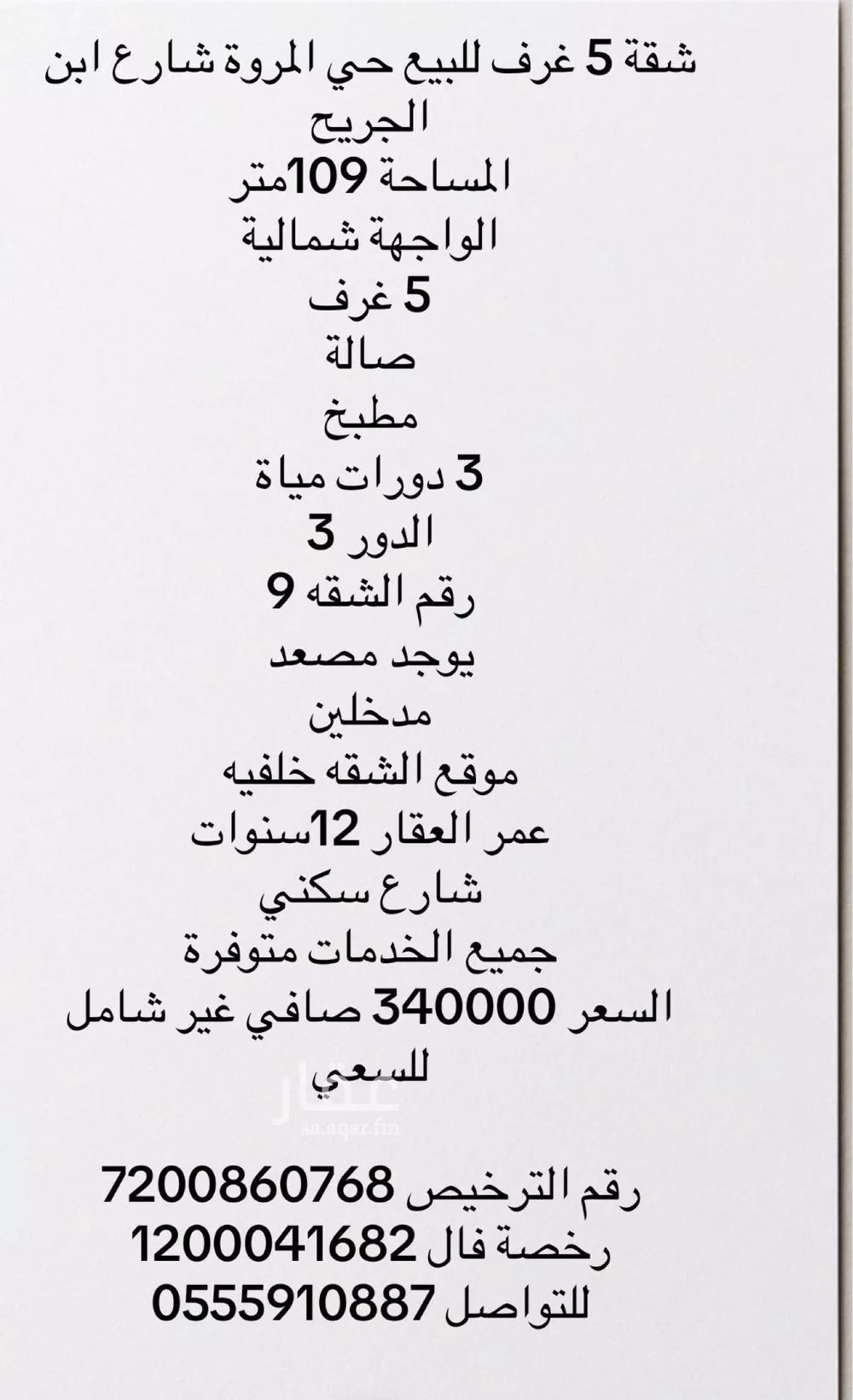 شقة 5 غرف للبيع حي المروة شارع ابن الجريح
المساحة 109متر
الواجهة شمالية
5 غرف
صالة
مطبخ
3 دورات مياة
الدور 3
رقم الشقه 9
يوجد مصعد
مدخلين
موقع الشقه خلفيه
عمر العقار 12سنوات
شارع سكني
جميع الخدمات متوفرة
السعر 340000 صافي غير شامل للسعي

عقار
sa.aqar.fm

رقم الترخيص 7200860768
رخصة فال 1200041682
للتواصل 0555910887